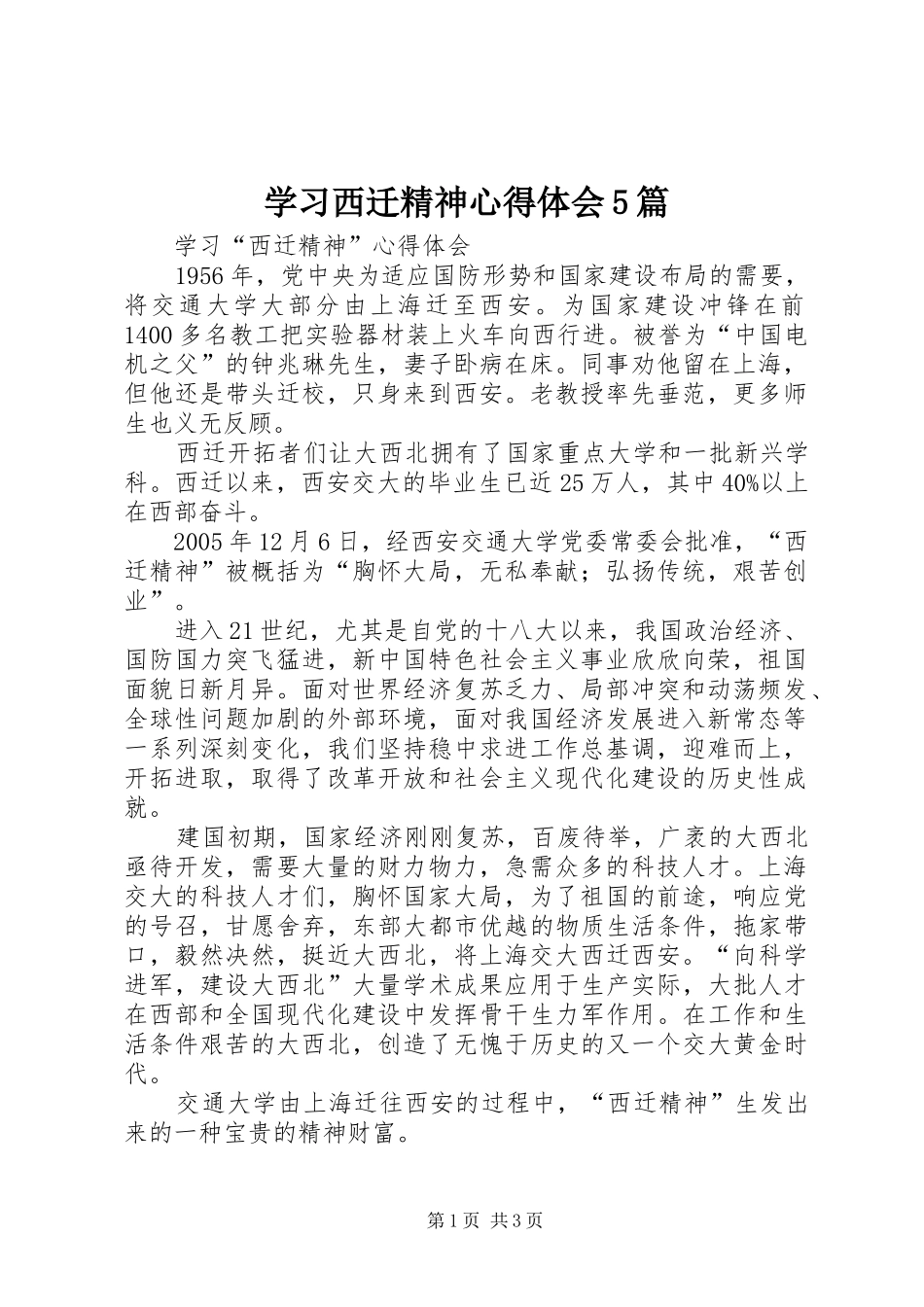 学习西迁精神心得体会5篇

学习“西迁精神”心得体会

1956年，党中央为适应国防形势和国家建设布局的需要，将交通大学大部分由上海迁至西安。为国家建设冲锋在前1400多名教工把实验器材装上火车向西行进。被誉为“中国电机之父”的钟兆琳先生，妻子卧病在床。同事劝他留在上海，但他还是带头迁校，只身来到西安。老教授率先垂范，更多师生也义无反顾。

西迁开拓者们让大西北拥有了国家重点大学和一批新兴学科。西迁以来，西安交大的毕业生已近25万人，其中40%以上在西部奋斗。

2005年12月6日，经西安交通大学党委常委会批准，“西迁精神”被概括为“胸怀大局，无私奉献；弘扬传统，艰苦创业”。

进入21世纪，尤其是自党的十八大以来，我国政治经济、国防国力突飞猛进，新中国特色社会主义事业欣欣向荣，祖国面貌日新月异。面对世界经济复苏乏力、局部冲突和动荡频发、全球性问题加剧的外部环境，面对我国经济发展进入新常态等一系列深刻变化，我们坚持稳中求进工作总基调，迎难而上，开拓进取，取得了改革开放和社会主义现代化建设的历史性成就。

建国初期，国家经济刚刚复苏，百废待举，广袤的大西北亟待开发，需要大量的财力物力，急需众多的科技人才。上海交大的科技人才们，胸怀国家大局，为了祖国的前途，响应党的号召，甘愿舍弃，东部大都市优越的物质生活条件，拖家带口，毅然决然，挺近大西北，将上海交大西迁西安。“向科学进军，建设大西北”大量学术成果应用于生产实际，大批人才在西部和全国现代化建设中发挥骨干生力军作用。在工作和生活条件艰苦的大西北，创造了无愧于历史的又一个交大黄金时代。

交通大学由上海迁往西安的过程中，“西迁精神”生发出来的一种宝贵的精神财富。

第1页 共3页